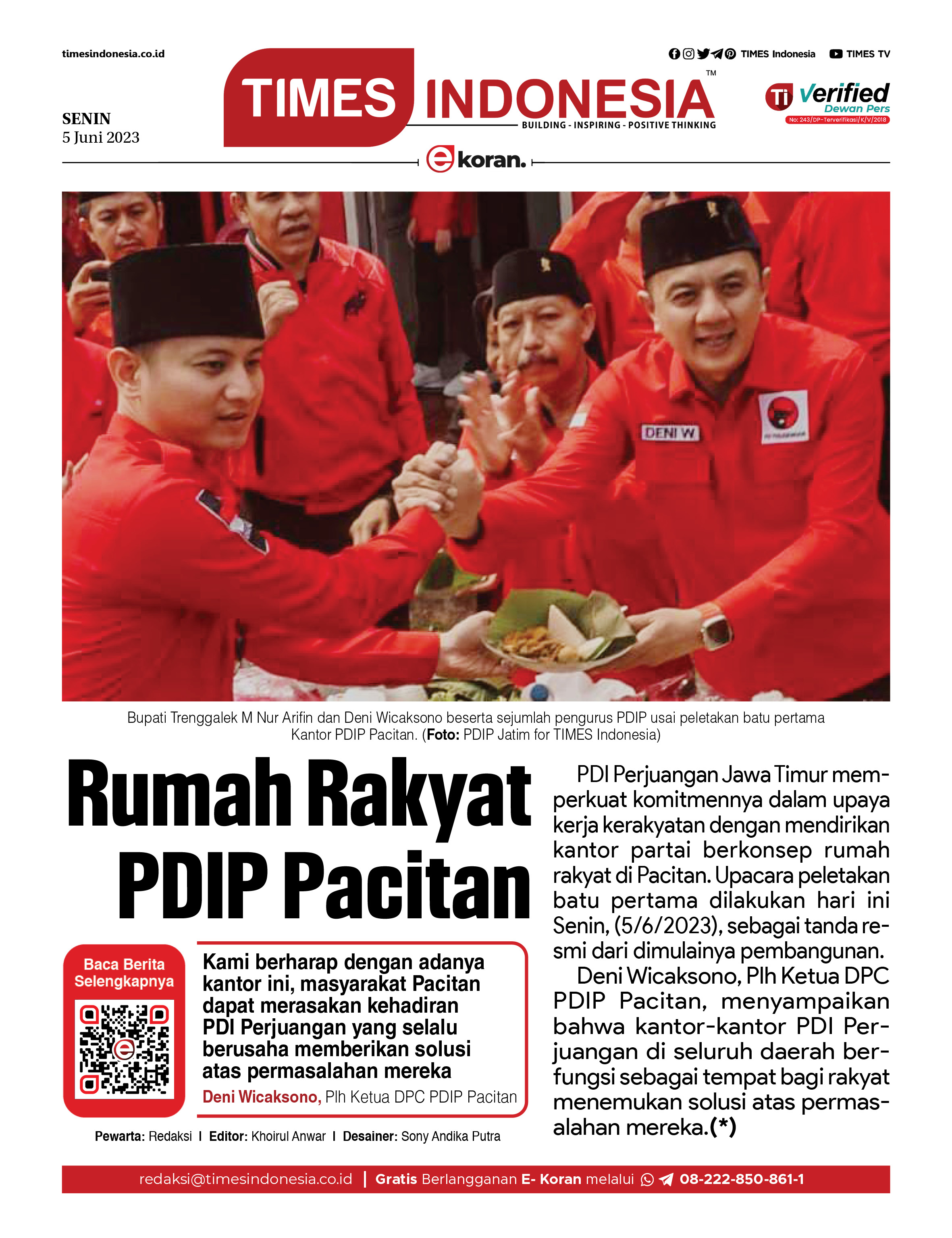 timesindonesia.co.id

TIMES Indonesia TIMES TV

SENIN
5 Juni 2023

TIMES INDONESIA™
BUILDING - INSPIRING - POSITIVE THINKING

Ti Verified Dewan Pers
No: 243/DP-Terverifikasi/K/V/2018

ekoran.

DENI W

Bupati Trenggalek M Nur Arifin dan Deni Wicaksono beserta sejumlah pengurus PDIP usai peletakan batu pertama Kantor PDIP Pacitan. (Foto: PDIP Jatim for TIMES Indonesia)

Rumah Rakyat PDIP Pacitan

Baca Berita Selengkapnya

Kami berharap dengan adanya kantor ini, masyarakat Pacitan dapat merasakan kehadiran PDI Perjuangan yang selalu berusaha memberikan solusi atas permasalahan mereka

Deni Wicaksono, Plh Ketua DPC PDIP Pacitan

Pewarta: Redaksi I Editor: Khoirul Anwar I Desainer: Sony Andika Putra

PDI Perjuangan Jawa Timur memperkuat komitmennya dalam upaya kerja kerakyatan dengan mendirikan kantor partai berkonsep rumah rakyat di Pacitan. Upacara peletakan batu pertama dilakukan hari ini Senin, (5/6/2023), sebagai tanda resmi dari dimulainya pembangunan.

Deni Wicaksono, Plh Ketua DPC PDIP Pacitan, menyampaikan bahwa kantor-kantor PDI Perjuangan di seluruh daerah berfungsi sebagai tempat bagi rakyat menemukan solusi atas permasalahan mereka.(*)

redaksi@timesindonesia.co.id | Gratis Berlangganan E- Koran melalui 08-222-850-861-1